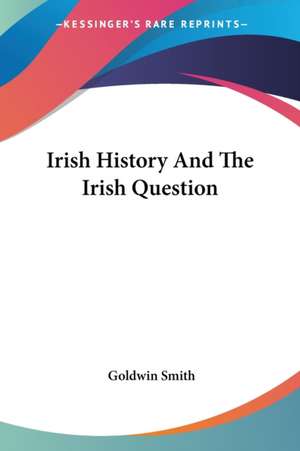 —KESSINGER'S RARE REPRINTS—

Irish History And The Irish Question

Goldwin Smith